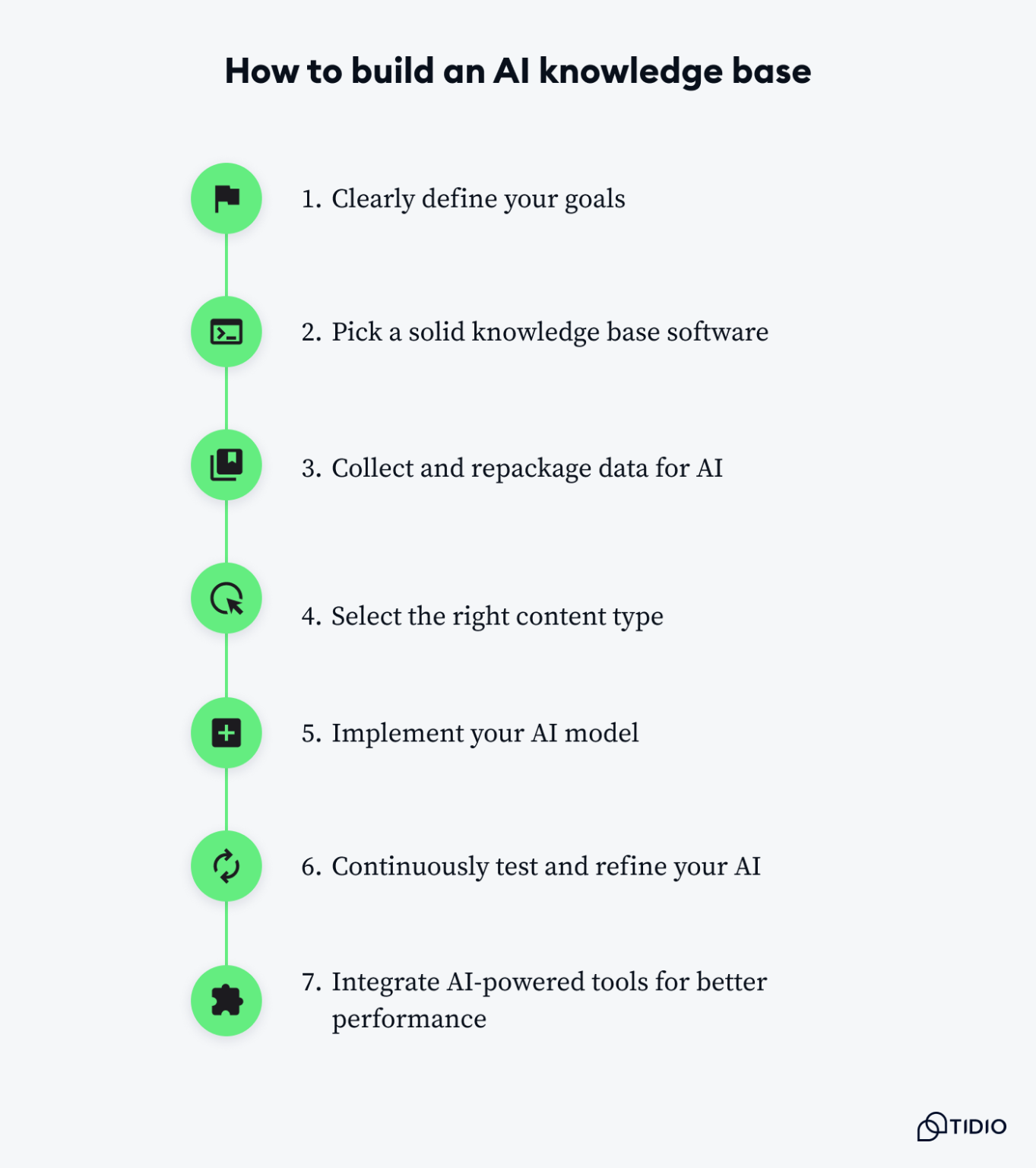 How to build an AI knowledge base

1. Clearly define your goals

2. Pick a solid knowledge base software

3. Collect and repackage data for AI

4. Select the right content type

5. Implement your AI model

6. Continuously test and refine your AI

7. Integrate AI-powered tools for better performance

TIDIO